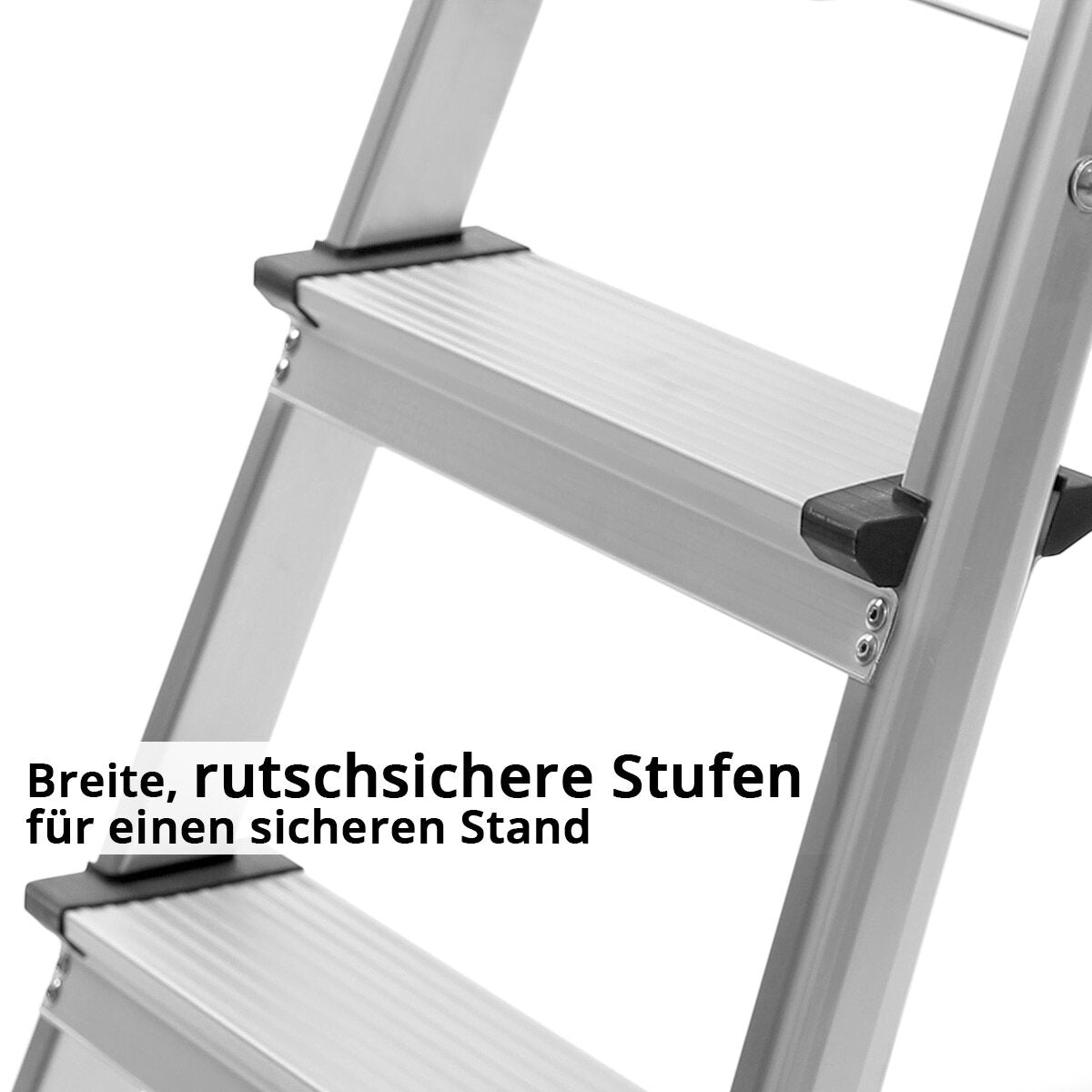 Breite, rutschsichere Stufen
für einen sicheren Stand